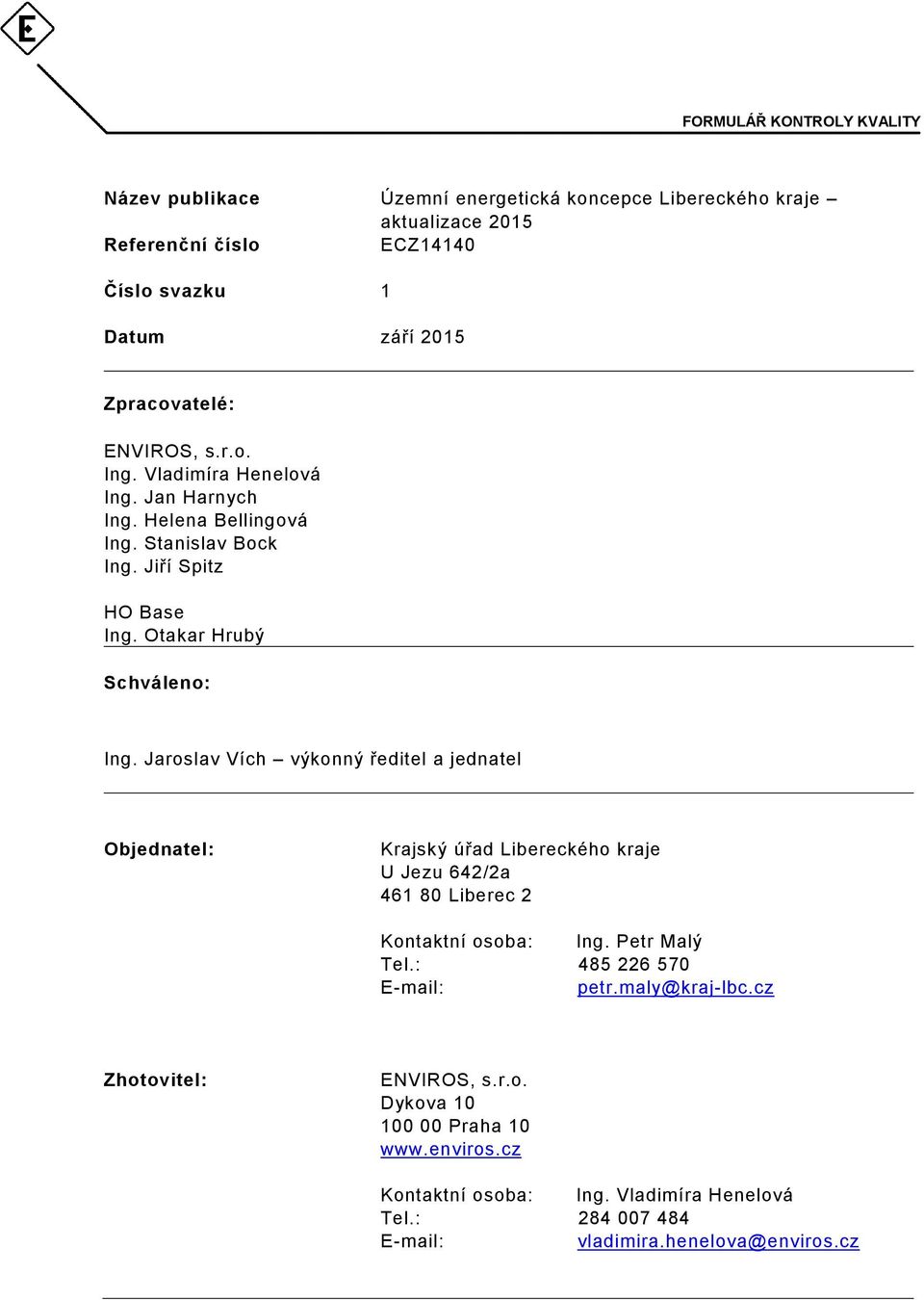 E

FORMULÁŘ KONTROLY KVALITY

Název publikace Územní energetická koncepce Libereckého kraje – aktualizace 2015

Referenční číslo ECZ14140

Číslo svazku 1

Datum září 2015

Zpracovatelé:

ENVIROS, s.r.o.
Ing. Vladimíra Henelová
Ing. Jan Harnych
Ing. Helena Bellingová
Ing. Stanislav Bock
Ing. Jiří Spitz

HO Base
Ing. Otakar Hrubý

Schváleno:

Ing. Jaroslav Vích – výkonný ředitel a jednatel

Objednatel: Krajský úřad Libereckého kraje
U Jezu 642/2a
461 80 Liberec 2

Kontaktní osoba: Ing. Petr Malý
Tel.: 485 226 570
E-mail: petr.maly@kraj-lbc.cz

Zhotovitel: ENVIROS, s.r.o.
Dykova 10
100 00 Praha 10
www.enviros.cz

Kontaktní osoba: Ing. Vladimíra Henelová
Tel.: 284 007 484
E-mail: vladimira.henelova@enviros.cz